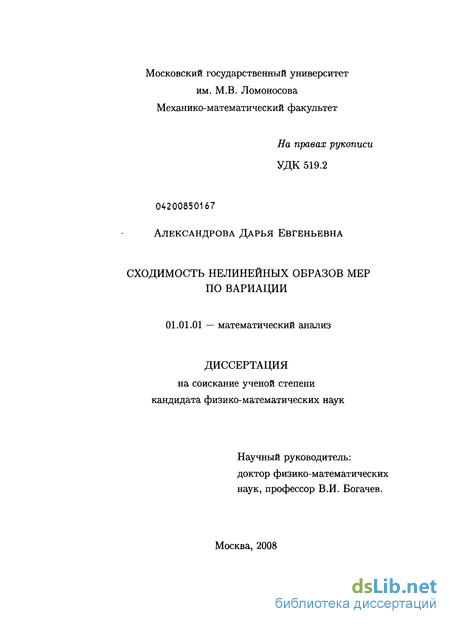 Московский государственный университет
им. М.В. Ломоносова
Механико-математический факультет

На правах рукописи

УДК 519.2

04200850167

Александрова Дарья Евгеньевна

СХОДИМОСТЬ НЕЛИНЕЙНЫХ ОБРАЗОВ МЕР
ПО ВАРИАЦИИ

01.01.01 — математический анализ

ДИССЕРТАЦИЯ
на соискание ученой степени
кандидата физико-математических наук

Научный руководитель:
доктор физико-математических
наук, профессор В.И. Богачев.

Москва, 2008

dsLib.net
библиотека диссертаций